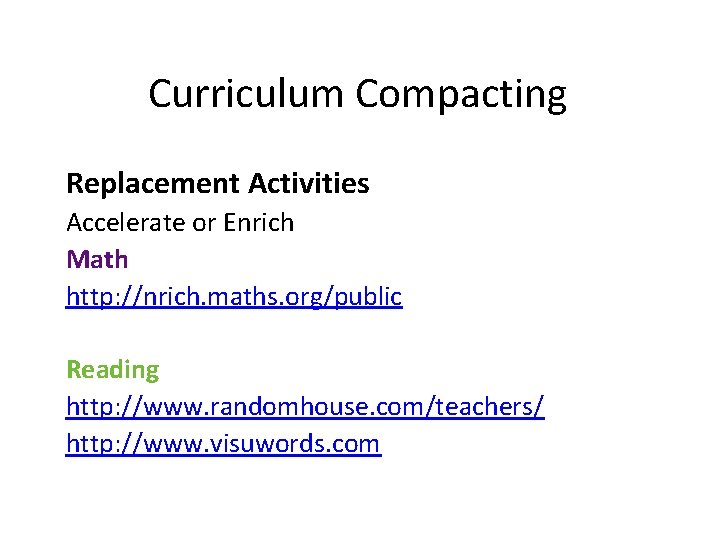 Curriculum Compacting

Replacement Activities
Accelerate or Enrich
Math
http://nrich.maths.org/public

Reading
http://www.randomhouse.com/teachers/
http://www.visuwords.com